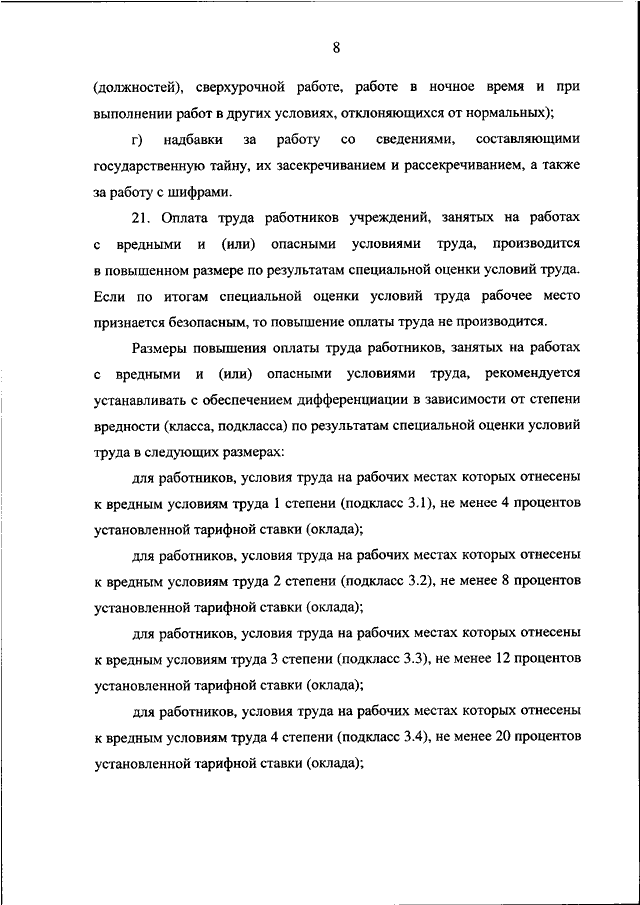 8

(должностей), сверхурочной работе, работе в ночное время и при выполнении работ в других условиях, отклоняющихся от нормальных);

г) надбавки за работу со сведениями, составляющими государственную тайну, их засекречиванием и рассекречиванием, а также за работу с шифрами.

21. Оплата труда работников учреждений, занятых на работах с вредными и (или) опасными условиями труда, производится в повышенном размере по результатам специальной оценки условий труда. Если по итогам специальной оценки условий труда рабочее место признается безопасным, то повышение оплаты труда не производится.

Размеры повышения оплаты труда работников, занятых на работах с вредными и (или) опасными условиями труда, рекомендуется устанавливать с обеспечением дифференциации в зависимости от степени вредности (класса, подкласса) по результатам специальной оценки условий труда в следующих размерах:

для работников, условия труда на рабочих местах которых отнесены к вредным условиям труда 1 степени (подкласс 3.1), не менее 4 процентов установленной тарифной ставки (оклада);

для работников, условия труда на рабочих местах которых отнесены к вредным условиям труда 2 степени (подкласс 3.2), не менее 8 процентов установленной тарифной ставки (оклада);

для работников, условия труда на рабочих местах которых отнесены к вредным условиям труда 3 степени (подкласс 3.3), не менее 12 процентов установленной тарифной ставки (оклада);

для работников, условия труда на рабочих местах которых отнесены к вредным условиям труда 4 степени (подкласс 3.4), не менее 20 процентов установленной тарифной ставки (оклада);